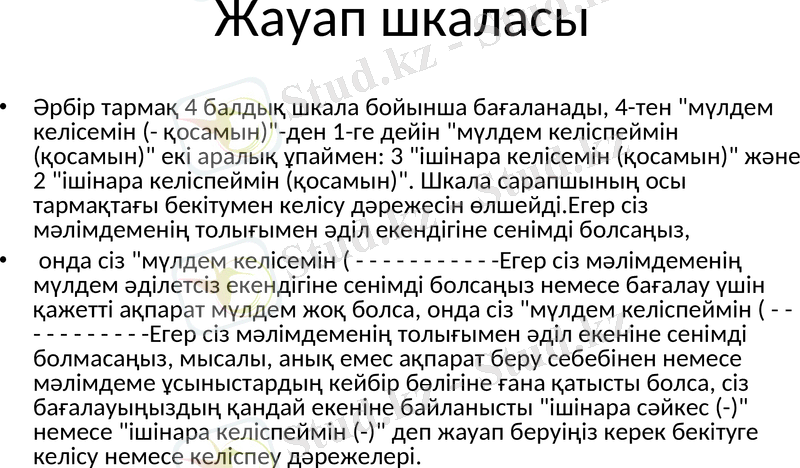 Жауап шкаласы

• Әрбір тармақ 4 балдық шкала бойынша бағаланады, 4-тен "мүлдем келісемін (- қосамын)"-ден 1-ге дейін "мүлдем келіспеймін (қосамын)" екі аралық ұпаймен: 3 "ішінара келісемін (қосамын)" және 2 "ішінара келіспеймін (қосамын)". Шкала сарапшының осы тармақтағы бекітумен келісу дәрежесін өлшейді.Егер сіз мәлімдеменің толығымен әділ екендігіне сенімді болсаңыз,

• онда сіз "мүлдем келісемін ( - - - - - - - - - - -Егер сіз мәлімдеменің мүлдем әділетсіз екендігіне сенімді болсаңыз немесе бағалау үшін қажетті ақпарат мүлдем жоқ болса, онда сіз "мүлдем келіспеймін ( - - - - - - - - - - -Егер сіз мәлімдеменің толығымен әділ екеніне сенімді болмасаңыз, мысалы, анық емес ақпарат беру себебінен немесе мәлімдеме ұсыныстардың кейбір бөлігіне ғана қатысты болса, сіз бағалауыңыздың қандай екеніне байланысты "ішінара сәйкес (-)" немесе "ішінара келіспеймін (-)" деп жауап беруіңіз керек бекітуге келісу немесе келіспеу дәрежелері.

Stud.kz - Stud.kz